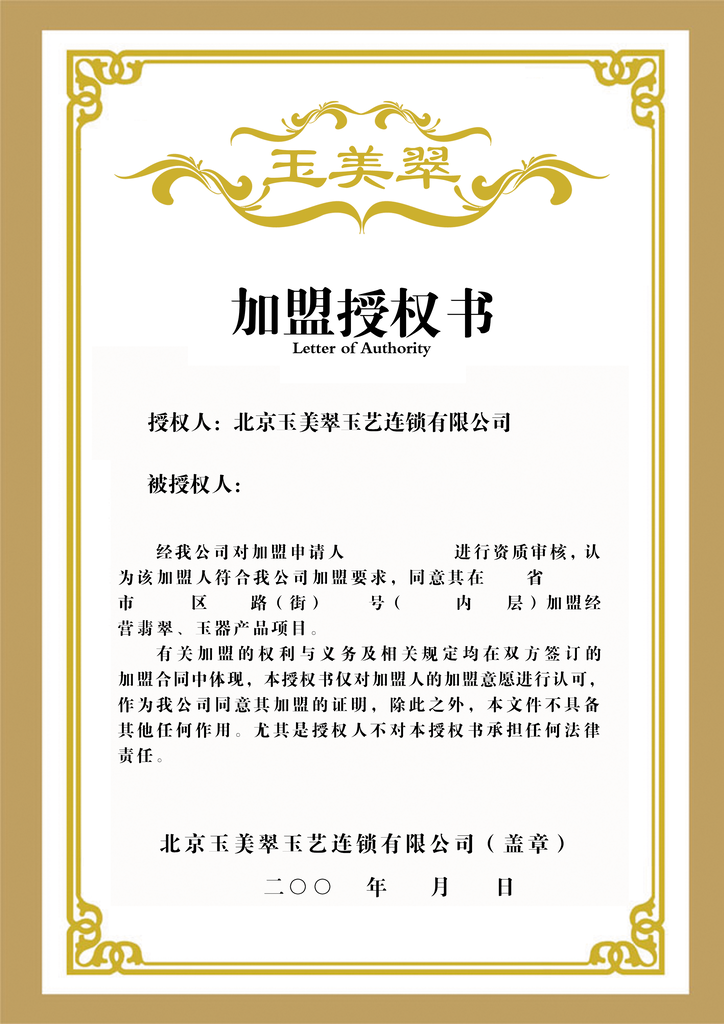 玉美翠

加盟授权书
Letter of Authority

授权人：北京玉美翠玉艺连锁有限公司

被授权人：

经我公司对加盟申请人　　　　进行资质审核，认为该加盟人符合我公司加盟要求，同意其在　　省　　市　　区　　路（街）　　号（　　内　　层）加盟经营翡翠、玉器产品项目。

有关加盟的权利与义务及相关规定均在双方签订的加盟合同中体现，本授权书仅对加盟人的加盟意愿进行认可，作为我公司同意其加盟的证明，除此之外，本文件不具备其他任何作用。尤其是授权人不对本授权书承担任何法律责任。

北京玉美翠玉艺连锁有限公司（盖章）

二〇〇　年　月　日